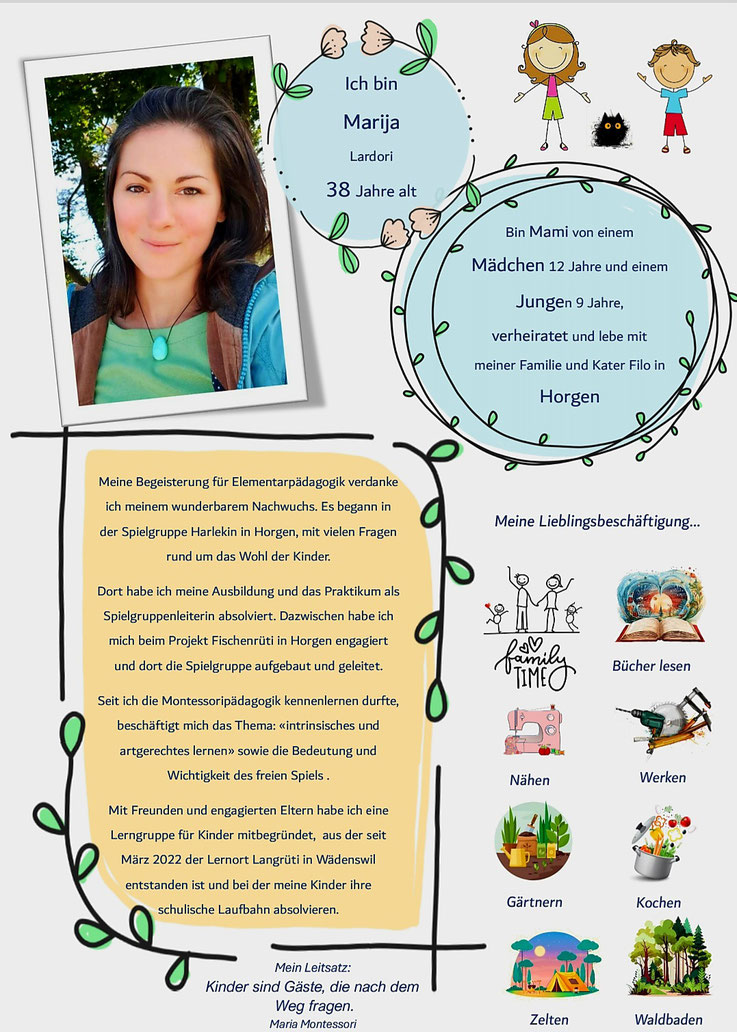 Ich bin
Marija
Lardori
38 Jahre alt

Bin Mami von einem Mädchen 12 Jahre und einem Jungen 9 Jahre, verheiratet und lebe mit meiner Familie und Kater Filo in Horgen

Meine Begeisterung für Elementarpädagogik verdanke ich meinem wunderbarem Nachwuchs. Es begann in der Spielgruppe Harlekin in Horgen, mit vielen Fragen rund um das Wohl der Kinder.

Dort habe ich meine Ausbildung und das Praktikum als Spielgruppenleiterin absolviert. Dazwischen habe ich mich beim Projekt Fischenrüti in Horgen engagiert und dort die Spielgruppe aufgebaut und geleitet.

Seit ich die Montessoripädagogik kennenlernen durfte, beschäftigt mich das Thema: «intrinsisches und artgerechtes lernen» sowie die Bedeutung und Wichtigkeit des freien Spiels .

Mit Freunden und engagierten Eltern habe ich eine Lerngruppe für Kinder mitbegründet, aus der seit März 2022 der Lernort Langrüti in Wädenswil entstanden ist und bei der meine Kinder ihre schulische Laufbahn absolvieren.

Mein Leitsatz:
Kinder sind Gäste, die nach dem Weg fragen.
Maria Montessori

Meine Lieblingsbeschäftigung...

family TIME

Bücher lesen

Nähen

Werken

Gärtnern

Kochen

Zelten

Waldbaden